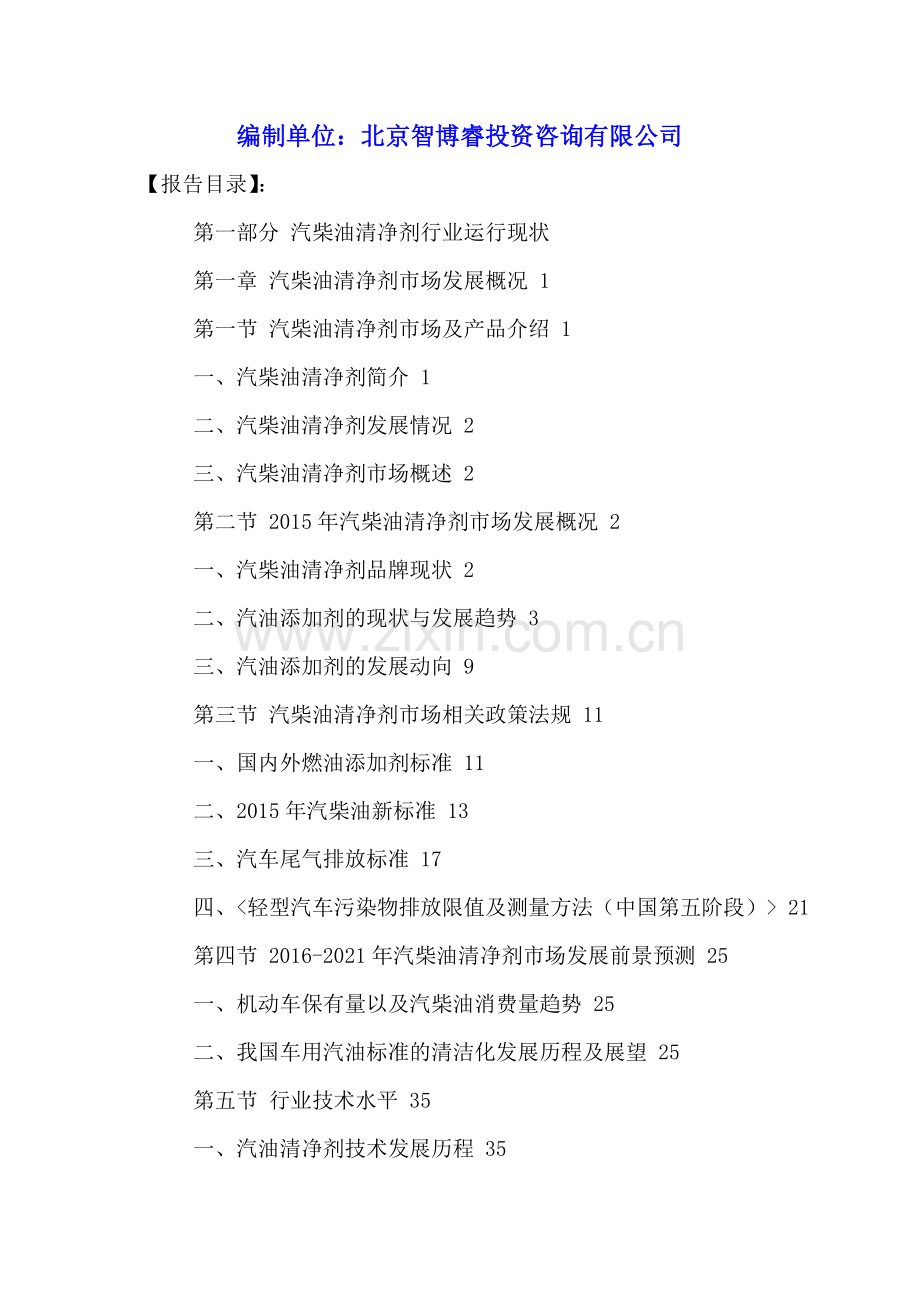 编制单位：北京智博睿投资咨询有限公司

【报告目录】：

第一部分 汽柴油清净剂行业运行现状

第一章 汽柴油清净剂市场发展概况 1

第一节 汽柴油清净剂市场及产品介绍 1

一、汽柴油清净剂简介 1

二、汽柴油清净剂发展情况 2

三、汽柴油清净剂市场概述 2

第二节 2015年汽柴油清净剂市场发展概况 2

一、汽柴油清净剂品牌现状 2

二、汽油添加剂的现状与发展趋势 3

三、汽油添加剂的发展动向 9

第三节 汽柴油清净剂市场相关政策法规 11

一、国内外燃油添加剂标准 11

二、2015年汽柴油新标准 13

三、汽车尾气排放标准 17

四、<轻型汽车污染物排放限值及测量方法（中国第五阶段）> 21

第四节 2016-2021年汽柴油清净剂市场发展前景预测 25

一、机动车保有量以及汽柴油消费量趋势 25

二、我国车用汽油标准的清洁化发展历程及展望 25

第五节 行业技术水平 35

一、汽油清净剂技术发展历程 35

www.zixin.com.cn